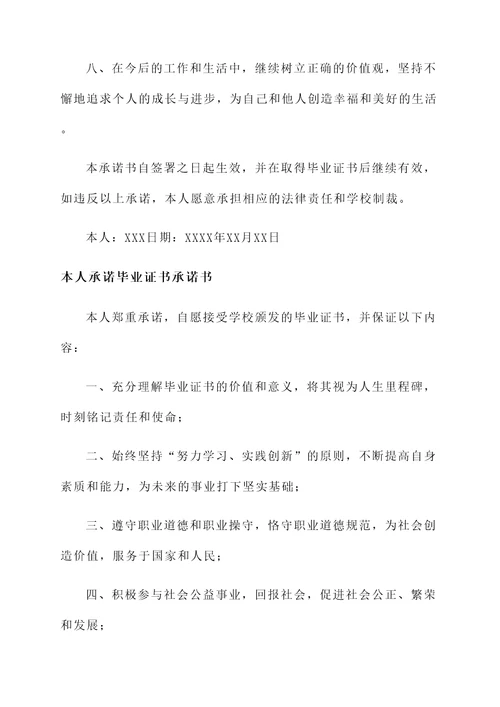 八、在今后的工作和生活中，继续树立正确的价值观，坚持不懈地追求个人的成长与进步，为自己和他人创造幸福和美好的生活。

本承诺书自签署之日起生效，并在取得毕业证书后继续有效，如违反以上承诺，本人愿意承担相应的法律责任和学校制裁。

本人：XXX日期：XXXX年XX月XX日

本人承诺毕业证书承诺书

本人郑重承诺，自愿接受学校颁发的毕业证书，并保证以下内容：

一、充分理解毕业证书的价值和意义，将其视为人生里程碑，时刻铭记责任和使命；

二、始终坚持“努力学习、实践创新”的原则，不断提高自身素质和能力，为未来的事业打下坚实基础；

三、遵守职业道德和职业操守，恪守职业道德规范，为社会创造价值，服务于国家和人民；

四、积极参与社会公益事业，回报社会，促进社会公正、繁荣和发展；